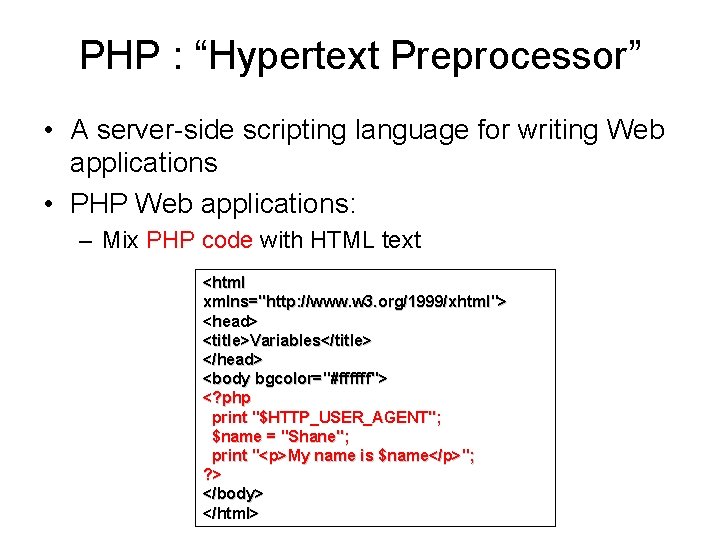 PHP : “Hypertext Preprocessor”

• A server-side scripting language for writing Web applications

• PHP Web applications:
– Mix PHP code with HTML text

<html
xmlns="http://www.w3.org/1999/xhtml">
<head>
<title>Variables</title>
</head>
<body bgcolor="#ffffff">
<?php
print "$HTTP_USER_AGENT";
$name = "Shane";
print "<p>My name is $name</p>";
?>
</body>
</html>